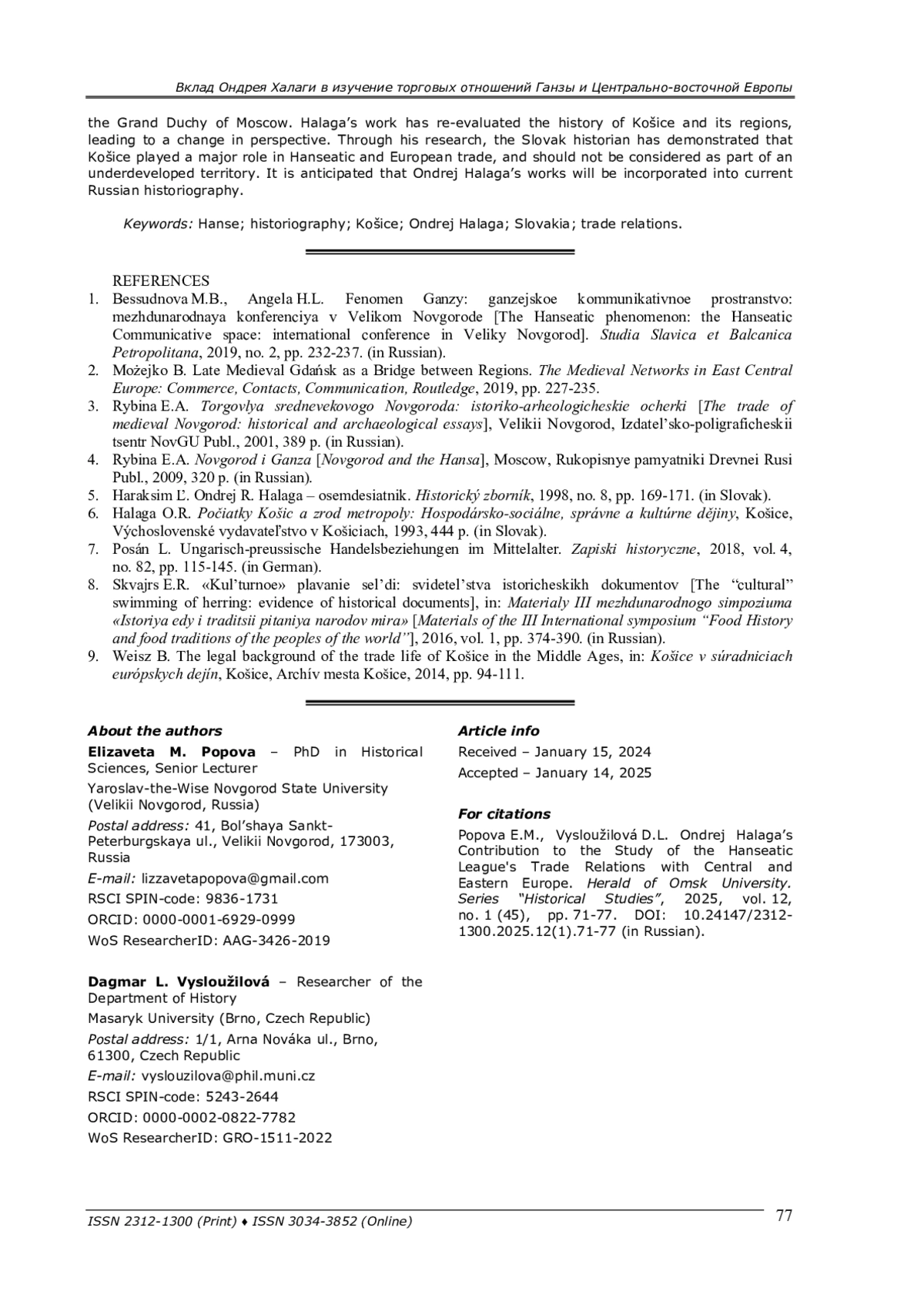 Вклад Ондрея Халаги в изучение торговых отношений Ганзы и Центрально-восточной Европы

the Grand Duchy of Moscow. Halaga's work has re-evaluated the history of Košice and its regions, leading to a change in perspective. Through his research, the Slovak historian has demonstrated that Košice played a major role in Hanseatic and European trade, and should not be considered as part of an underdeveloped territory. It is anticipated that Ondrej Halaga's works will be incorporated into current Russian historiography.

Keywords: Hanse; historiography; Košice; Ondrej Halaga; Slovakia; trade relations.

REFERENCES
1. Bessudnova M.B., Angela H.L. Fenomen Ganzy: ganzejskoe kommunikativnoe prostranstvo: mezhdunarodnaya konferenciya v Velikom Novgorode [The Hanseatic phenomenon: the Hanseatic Communicative space: international conference in Veliky Novgorod]. Studia Slavica et Balcanica Petropolitana, 2019, no. 2, pp. 232-237. (in Russian).
2. Możejko B. Late Medieval Gdańsk as a Bridge between Regions. The Medieval Networks in East Central Europe: Commerce, Contacts, Communication, Routledge, 2019, pp. 227-235.
3. Rybina E.A. Torgovlya srednevekovogo Novgoroda: istoriko-arheologicheskie ocherki [The trade of medieval Novgorod: historical and archaeological essays], Velikii Novgorod, Izdatel'sko-poligraficheskii tsentr NovGU Publ., 2001, 389 p. (in Russian).
4. Rybina E.A. Novgorod i Ganza [Novgorod and the Hansa], Moscow, Rukopisnye pamyatniki Drevnei Rusi Publ., 2009, 320 p. (in Russian).
5. Haraksim Ľ. Ondrej R. Halaga – osemdesiatnik. Historický zborník, 1998, no. 8, pp. 169-171. (in Slovak).
6. Halaga O.R. Počiatky Košic a zrod metropoly: Hospodársko-sociálne, správne a kultúrne dějiny, Košice, Východoslovenské vydavateľstvo v Košiciach, 1993, 444 p. (in Slovak).
7. Posán L. Ungarisch-preussische Handelsbeziehungen im Mittelalter. Zapiski historyczne, 2018, vol. 4, no. 82, pp. 115-145. (in German).
8. Skvajrs E.R. «Kul'turnoe» plavanie sel'di: svidetel'stva istoricheskikh dokumentov [The "cultural" swimming of herring: evidence of historical documents], in: Materialy III mezhdunarodnogo simpoziuma «Istoriya edy i traditsii pitaniya narodov mira» [Materials of the III International symposium "Food History and food traditions of the peoples of the world"], 2016, vol. 1, pp. 374-390. (in Russian).
9. Weisz B. The legal background of the trade life of Košice in the Middle Ages, in: Košice v súradniciach európskych dejín, Košice, Archív mesta Košice, 2014, pp. 94-111.

About the authors
Elizaveta M. Popova – PhD in Historical Sciences, Senior Lecturer
Yaroslav-the-Wise Novgorod State University (Velikii Novgorod, Russia)
Postal address: 41, Bol'shaya Sankt-Peterburgskaya ul., Velikii Novgorod, 173003, Russia
E-mail: lizzavetapopova@gmail.com
RSCI SPIN-code: 9836-1731
ORCID: 0000-0001-6929-0999
WoS ResearcherID: AAG-3426-2019

Dagmar L. Vysloužilová – Researcher of the Department of History
Masaryk University (Brno, Czech Republic)
Postal address: 1/1, Arna Nováka ul., Brno, 61300, Czech Republic
E-mail: vyslouzilova@phil.muni.cz
RSCI SPIN-code: 5243-2644
ORCID: 0000-0002-0822-7782
WoS ResearcherID: GRO-1511-2022

Article info
Received – January 15, 2024
Accepted – January 14, 2025

For citations
Popova E.M., Vysloužilová D.L. Ondrej Halaga's Contribution to the Study of the Hanseatic League's Trade Relations with Central and Eastern Europe. Herald of Omsk University. Series "Historical Studies", 2025, vol. 12, no. 1 (45), pp. 71-77. DOI: 10.24147/2312-1300.2025.12(1).71-77 (in Russian).

ISSN 2312-1300 (Print) ♦ ISSN 3034-3852 (Online)
77